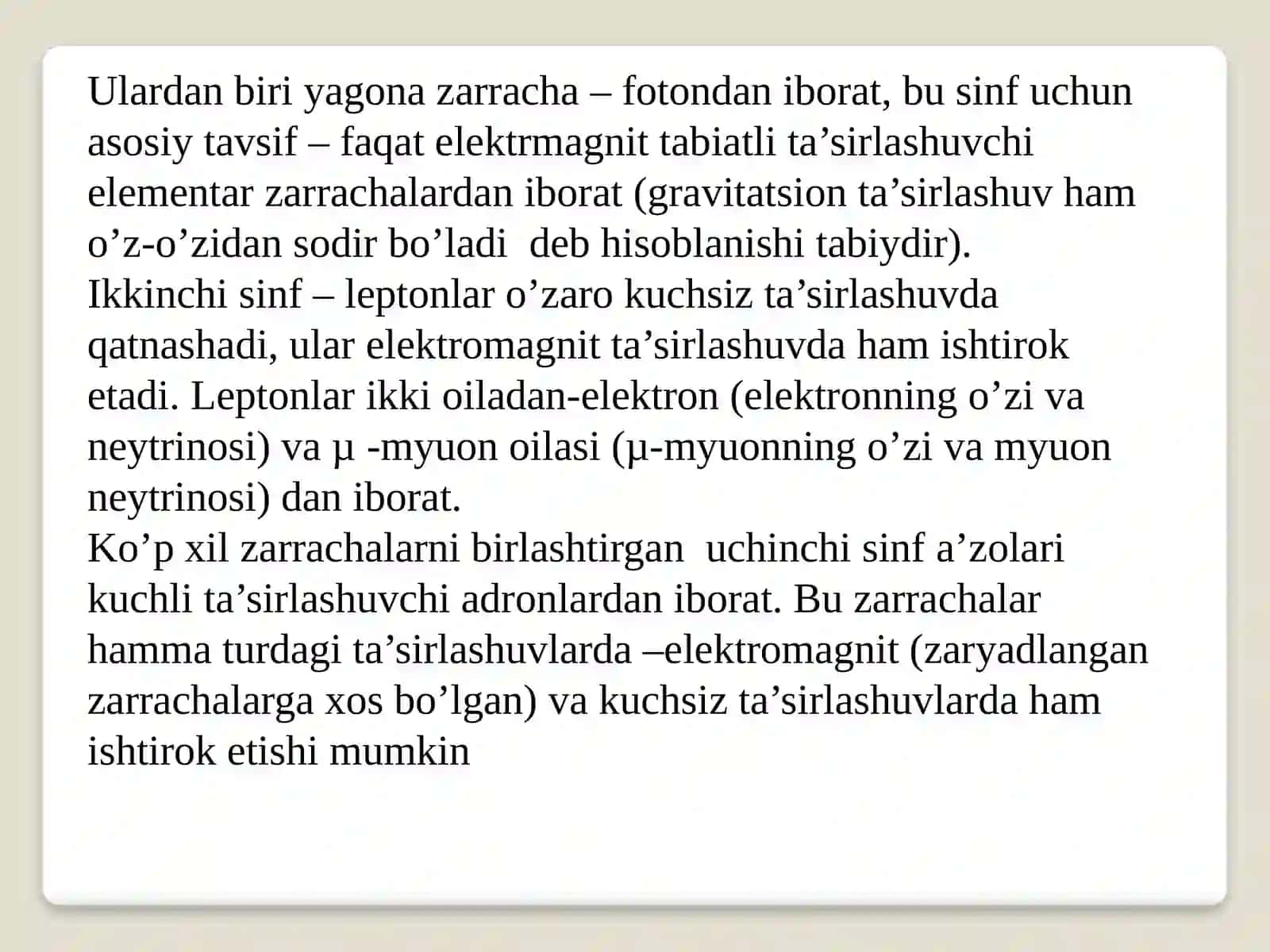 Ulardan biri yagona zarracha – fotondan iborat, bu sinf uchun asosiy tavsif – faqat elektrmagnit tabiatli ta’sirlashuvchi elementar zarrachalardan iborat (gravitatsion ta’sirlashuv ham o’z-o’zidan sodir bo’ladi  deb hisoblanishi tabiydir).
Ikkinchi sinf – leptonlar o’zaro kuchsiz ta’sirlashuvda qatnashadi, ular elektromagnit ta’sirlashuvda ham ishtirok etadi. Leptonlar ikki oiladan-elektron (elektronning o’zi va neytrinosi) va μ -myuon oilasi (μ-myuonning o’zi va myuon neytrinosi) dan iborat.
Ko’p xil zarrachalarni birlashtirgan  uchinchi sinf a’zolari kuchli ta’sirlashuvchi adronlardan iborat. Bu zarrachalar hamma turdagi ta’sirlashuvlarda –elektromagnit (zaryadlangan zarrachalarga xos bo’lgan) va kuchsiz ta’sirlashuvlarda ham ishtirok etishi mumkin